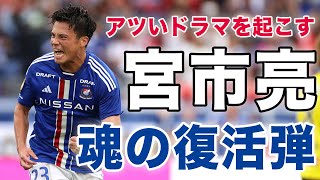 アツいドラマを起こす
宮市亮
魂の復活弾

DRAFT
DRAFT
NISSAN
23